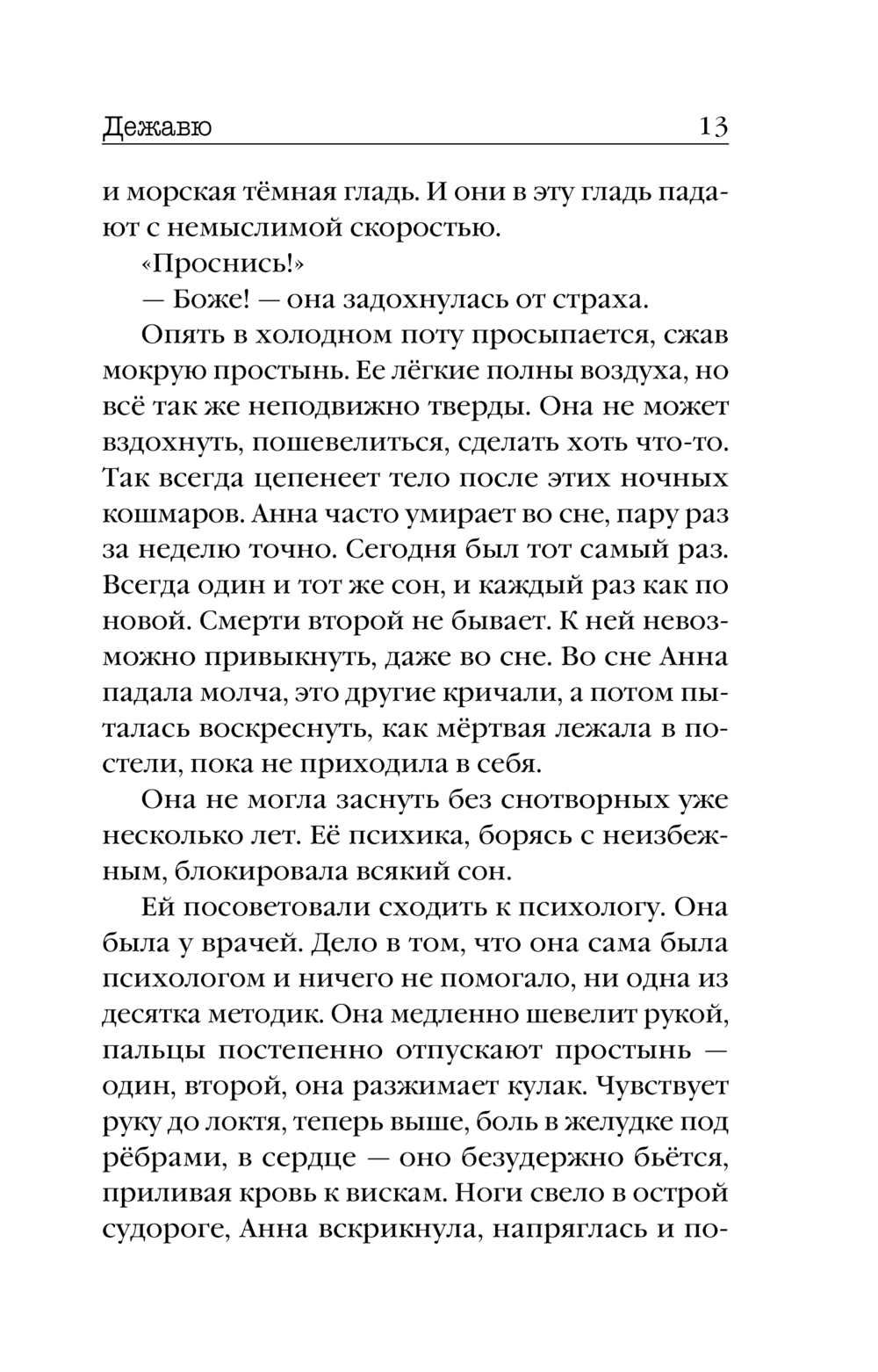 Дежавю 13

и морская тёмная гладь. И они в эту гладь падают с немыслимой скоростью.

«Проснись!»

— Боже! — она задохнулась от страха.

Опять в холодном поту просыпается, сжав мокрую простынь. Ее лёгкие полны воздуха, но всё так же неподвижно тверды. Она не может вздохнуть, пошевелиться, сделать хоть что-то. Так всегда цепенеет тело после этих ночных кошмаров. Анна часто умирает во сне, пару раз за неделю точно. Сегодня был тот самый раз. Всегда один и тот же сон, и каждый раз как по новой. Смерти второй не бывает. К ней невозможно привыкнуть, даже во сне. Во сне Анна падала молча, это другие кричали, а потом пыталась воскреснуть, как мёртвая лежала в постели, пока не приходила в себя.

Она не могла заснуть без снотворных уже несколько лет. Её психика, борясь с неизбежным, блокировала всякий сон.

Ей посоветовали сходить к психологу. Она была у врачей. Дело в том, что она сама была психологом и ничего не помогало, ни одна из десятка методик. Она медленно шевелит рукой, пальцы постепенно отпускают простынь — один, второй, она разжимает кулак. Чувствует руку до локтя, теперь выше, боль в желудке под рёбрами, в сердце — оно безудержно бьётся, приливая кровь к вискам. Ноги свело в острой судороге, Анна вскрикнула, напряглась и по-